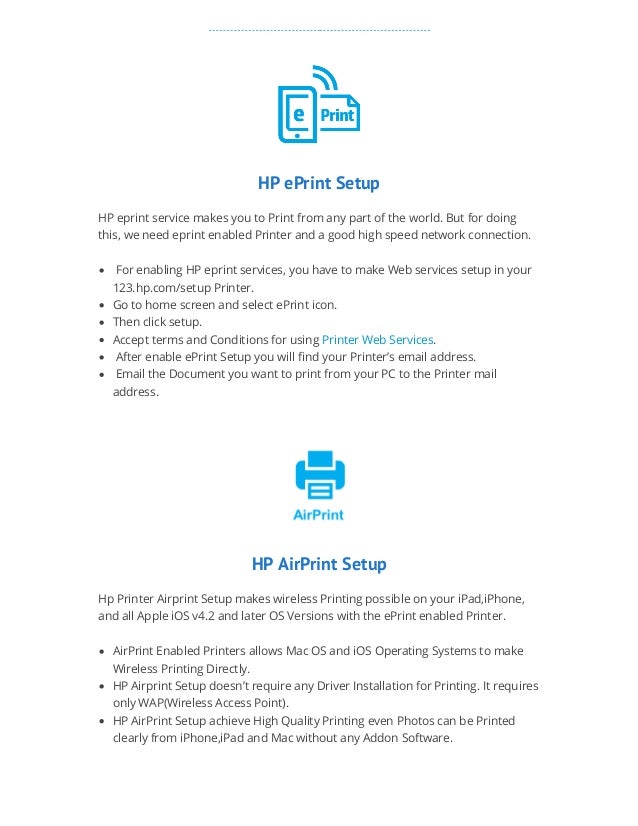 e Print

HP ePrint Setup

HP eprint service makes you to Print from any part of the world. But for doing this, we need eprint enabled Printer and a good high speed network connection.

- For enabling HP eprint services, you have to make Web services setup in your 123.hp.com/setup Printer.
- Go to home screen and select ePrint icon.
- Then click setup.
- Accept terms and Conditions for using Printer Web Services.
- After enable ePrint Setup you will find your Printer's email address.
- Email the Document you want to print from your PC to the Printer mail address.

AirPrint

HP AirPrint Setup

Hp Printer Airprint Setup makes wireless Printing possible on your iPad,iPhone, and all Apple iOS v4.2 and later OS Versions with the ePrint enabled Printer.

- AirPrint Enabled Printers allows Mac OS and iOS Operating Systems to make Wireless Printing Directly.
- HP Airprint Setup doesn't require any Driver Installation for Printing. It requires only WAP(Wireless Access Point).
- HP AirPrint Setup achieve High Quality Printing even Photos can be Printed clearly from iPhone,iPad and Mac without any Addon Software.